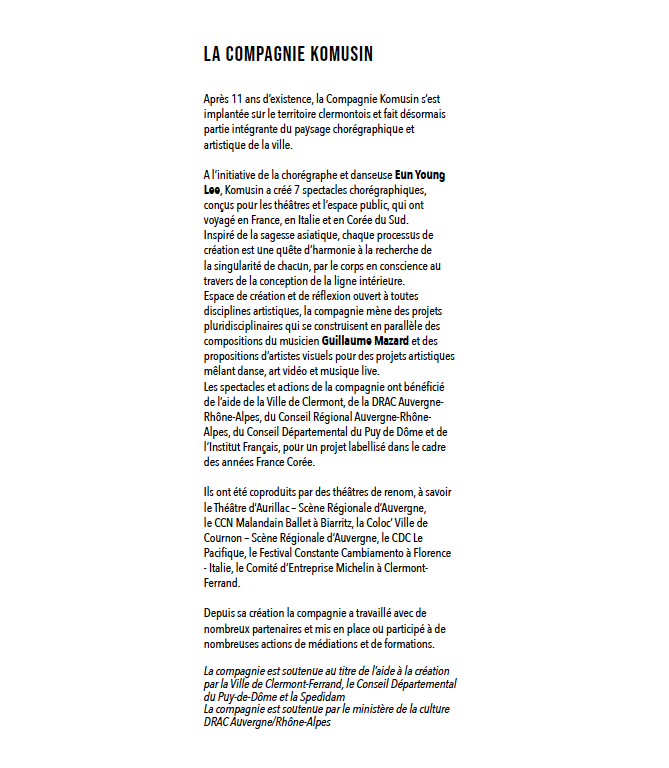 LA COMPAGNIE KOMUSIN

Après 11 ans d'existence, la Compagnie Komusin s'est implantée sur le territoire clermontois et fait désormais partie intégrante du paysage chorégraphique et artistique de la ville.

A l'initiative de la chorégraphe et danseuse Eun Young Lee, Komusin a créé 7 spectacles chorégraphiques, conçus pour les théâtres et l'espace public, qui ont voyagé en France, en Italie et en Corée du Sud.
Inspiré de la sagesse asiatique, chaque processus de création est une quête d'harmonie à la recherche de la singularité de chacun, par le corps en conscience au travers de la conception de la ligne intérieure.
Espace de création et de réflexion ouvert à toutes disciplines artistiques, la compagnie mène des projets pluridisciplinaires qui se construisent en parallèle des compositions du musicien Guillaume Mazard et des propositions d'artistes visuels pour des projets artistiques mêlant danse, art vidéo et musique live.
Les spectacles et actions de la compagnie ont bénéficié de l'aide de la Ville de Clermont, de la DRAC Auvergne-Rhône-Alpes, du Conseil Régional Auvergne-Rhône-Alpes, du Conseil Départemental du Puy de Dôme et de l'Institut Français, pour un projet labellisé dans le cadre des années France Corée.

Ils ont été coproduits par des théâtres de renom, à savoir le Théâtre d'Aurillac – Scène Régionale d'Auvergne, le CCN Malandain Ballet à Biarritz, la Coloc' Ville de Cournon – Scène Régionale d'Auvergne, le CDC Le Pacifique, le Festival Constante Cambiamento à Florence - Italie, le Comité d'Entreprise Michelin à Clermont-Ferrand.

Depuis sa création la compagnie a travaillé avec de nombreux partenaires et mis en place ou participé à de nombreuses actions de médiations et de formations.

La compagnie est soutenue au titre de l'aide à la création par la Ville de Clermont-Ferrand, le Conseil Départemental du Puy-de-Dôme et la Spedidam
La compagnie est soutenue par le ministère de la culture DRAC Auvergne/Rhône-Alpes